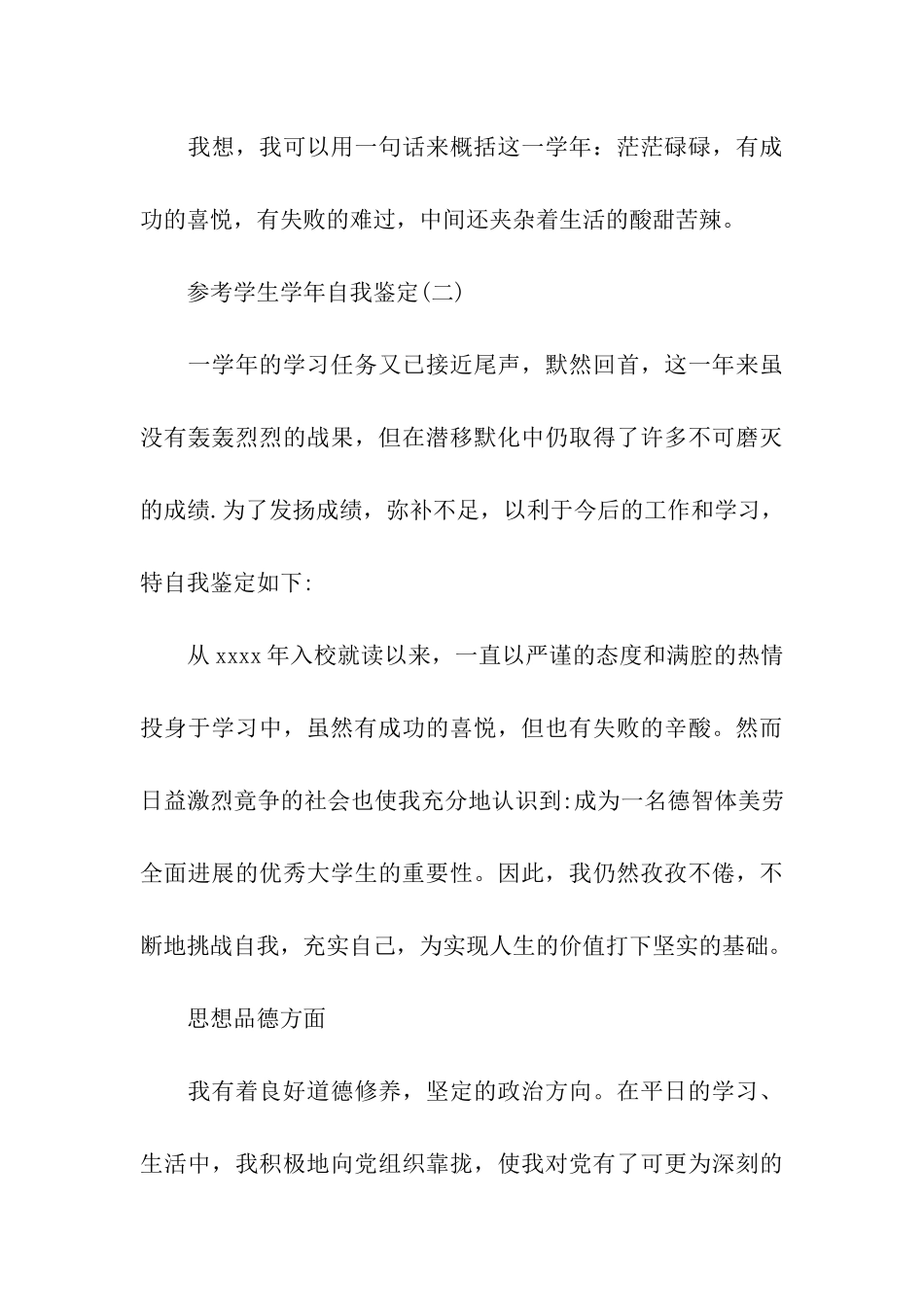 我想，我可以用一句话来概括这一学年：茫茫碌碌，有成功的喜悦，有失败的难过，中间还夹杂着生活的酸甜苦辣。

参考学生学年自我鉴定(二)

一学年的学习任务又已接近尾声，默然回首，这一年来虽没有轰轰烈烈的战果，但在潜移默化中仍取得了许多不可磨灭的成绩.为了发扬成绩，弥补不足，以利于今后的工作和学习，特自我鉴定如下:

从xxxx年入校就读以来，一直以严谨的态度和满腔的热情投身于学习中，虽然有成功的喜悦，但也有失败的辛酸。然而日益激烈竞争的社会也使我充分地认识到:成为一名德智体美劳全面进展的优秀大学生的重要性。因此，我仍然孜孜不倦，不断地挑战自我，充实自己，为实现人生的价值打下坚实的基础。

思想品德方面

我有着良好道德修养，坚定的政治方向。在平日的学习、生活中，我积极地向党组织靠拢，使我对党有了可更为深刻的